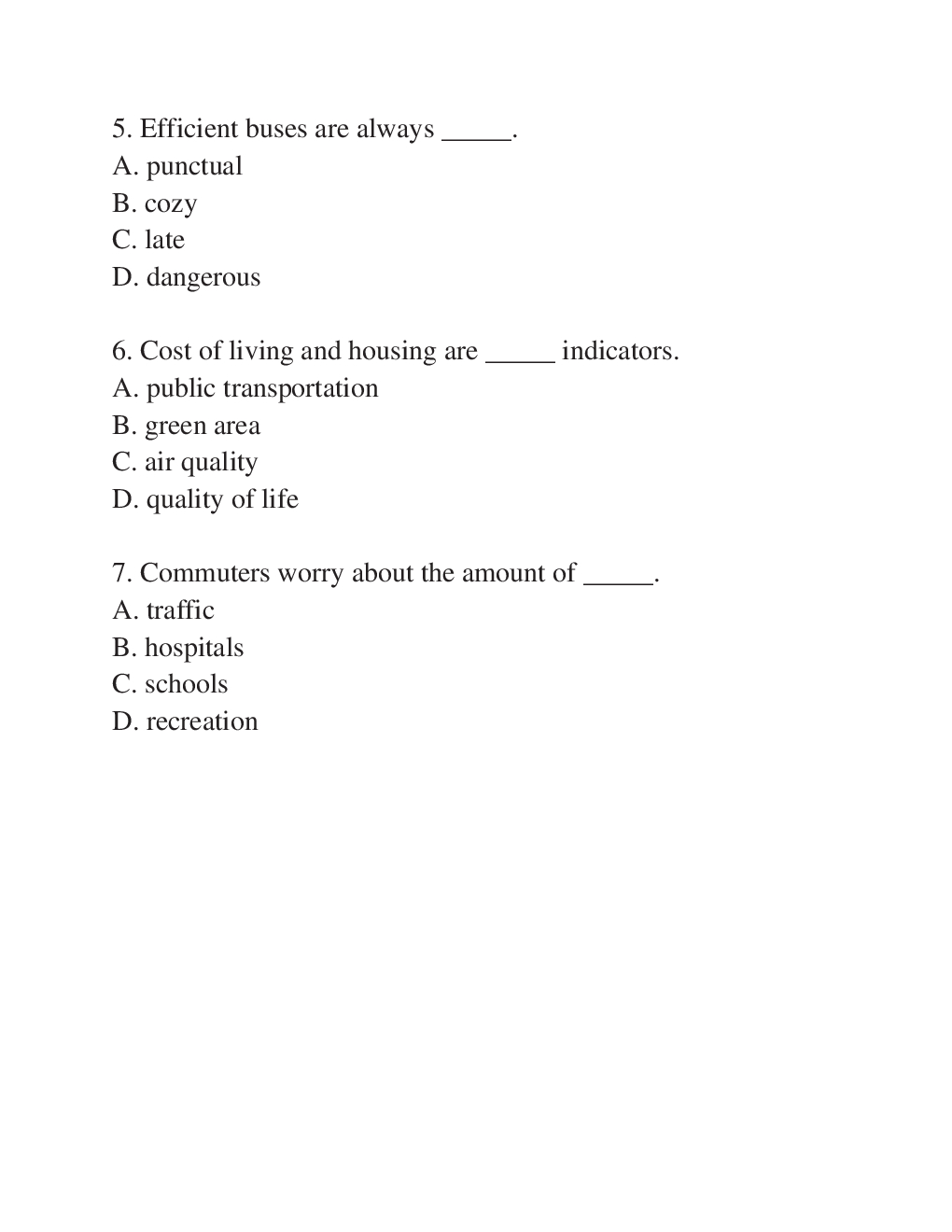 5. Efficient buses are always _____.
A. punctual
B. cozy
C. late
D. dangerous

6. Cost of living and housing are _____ indicators.
A. public transportation
B. green area
C. air quality
D. quality of life

7. Commuters worry about the amount of _____.
A. traffic
B. hospitals
C. schools
D. recreation